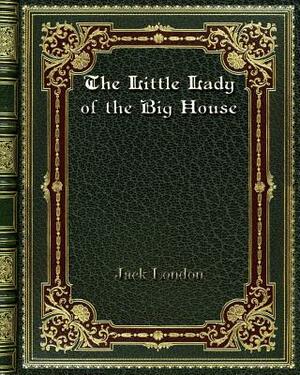 The Little Lady of the Big House

Jack London